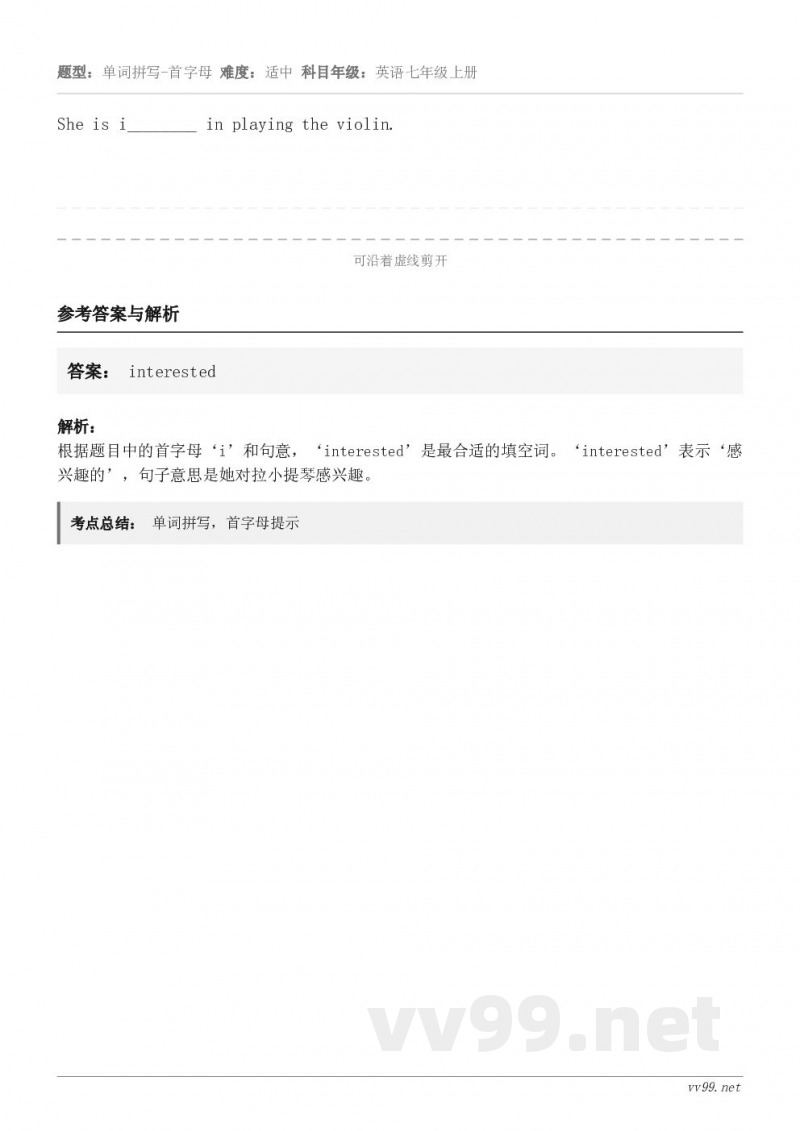 题型：单词拼写-首字母 难度：适中 科目年级：英语七年级上册

She is i________ in playing the violin.

可沿着虚线剪开

参考答案与解析

答案： interested

解析：
根据题目中的首字母‘i’和句意，‘interested’是最合适的填空词。‘interested’表示‘感兴趣的’，句子意思是她对拉小提琴感兴趣。

考点总结： 单词拼写，首字母提示

vv99.net

vv99.net